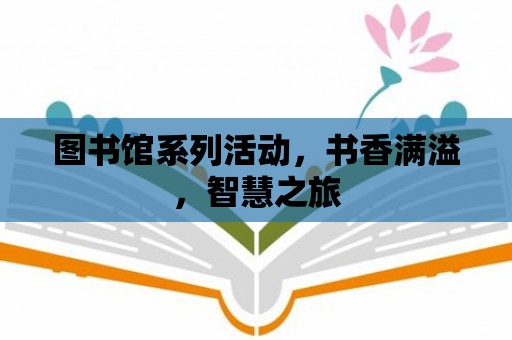 图书馆系列活动，书香满溢，智慧之旅